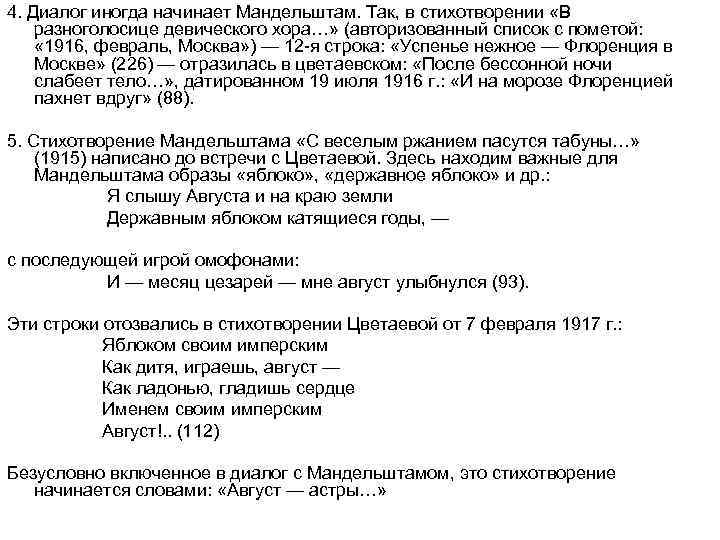 4. Диалог иногда начинает Мандельштам. Так, в стихотворении «В разноголосице девического хора…» (авторизованный список с пометой: «1916, февраль, Москва») — 12-я строка: «Успенье нежное — Флоренция в Москве» (226) — отразилась в цветаевском: «После бессонной ночи слабеет тело…», датированном 19 июля 1916 г.: «И на морозе Флоренцией пахнет вдруг» (88).

5. Стихотворение Мандельштама «С веселым ржанием пасутся табуны…» (1915) написано до встречи с Цветаевой. Здесь находим важные для Мандельштама образы «яблоко», «державное яблоко» и др.:

Я слышу Августа и на краю земли
Державным яблоком катящиеся годы, —

с последующей игрой омофонами:

И — месяц цезарей — мне август улыбнулся (93).

Эти строки отозвались в стихотворении Цветаевой от 7 февраля 1917 г.:

Яблоком своим имперским
Как дитя, играешь, август —
Как ладонью, гладишь сердце
Именем своим имперским
Август!.. (112)

Безусловно включенное в диалог с Мандельштамом, это стихотворение начинается словами: «Август — астры…»